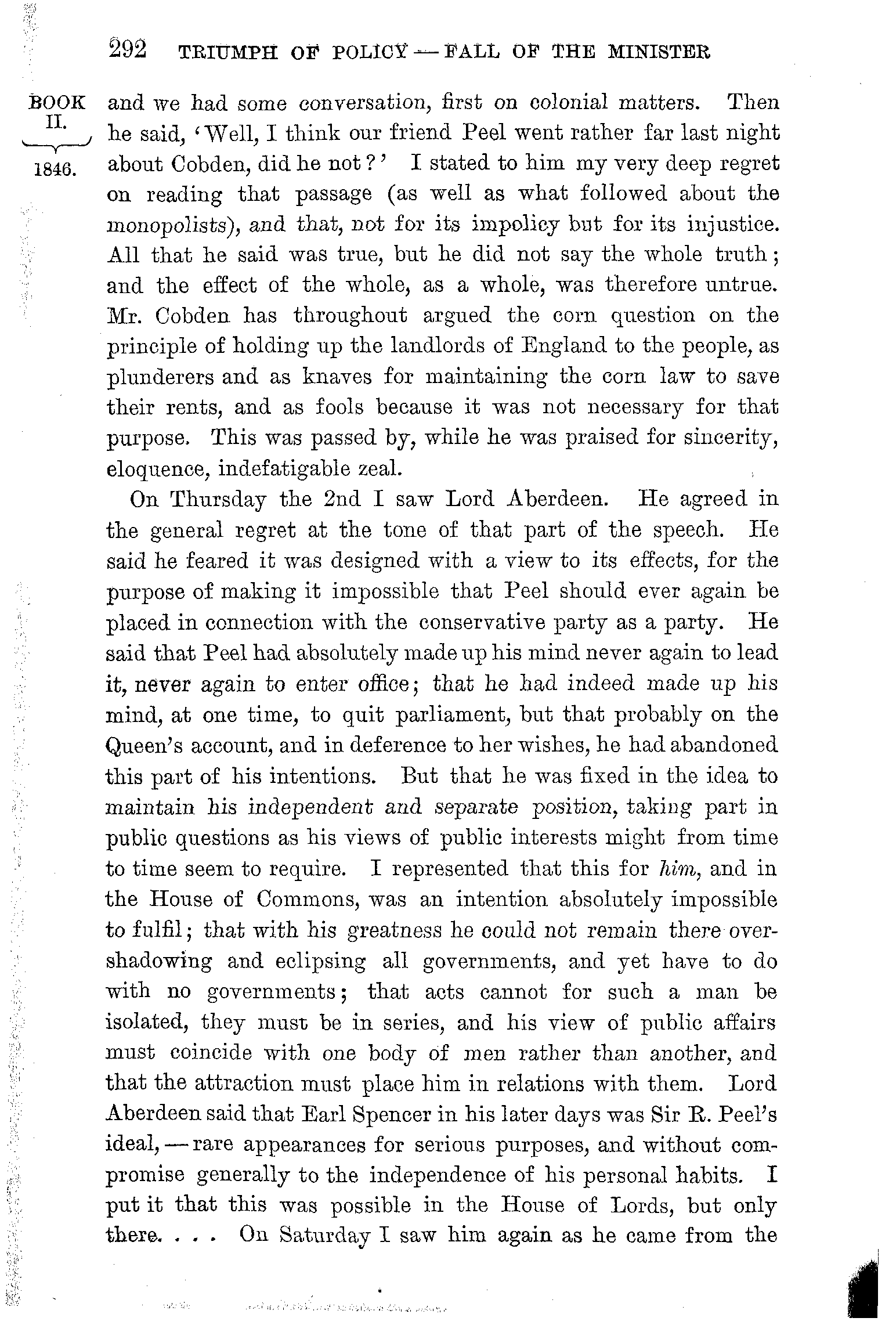 292 TRIUMPH OF POLICY — FALL OF THE MINISTER

BOOK II. 1846.

and we had some conversation, first on colonial matters. Then he said, 'Well, I think our friend Peel went rather far last night about Cobden, did he not?' I stated to him my very deep regret on reading that passage (as well as what followed about the monopolists), and that, not for its impolicy but for its injustice. All that he said was true, but he did not say the whole truth; and the effect of the whole, as a whole, was therefore untrue. Mr. Cobden has throughout argued the corn question on the principle of holding up the landlords of England to the people, as plunderers and as knaves for maintaining the corn law to save their rents, and as fools because it was not necessary for that purpose. This was passed by, while he was praised for sincerity, eloquence, indefatigable zeal.

On Thursday the 2nd I saw Lord Aberdeen. He agreed in the general regret at the tone of that part of the speech. He said he feared it was designed with a view to its effects, for the purpose of making it impossible that Peel should ever again be placed in connection with the conservative party as a party. He said that Peel had absolutely made up his mind never again to lead it, never again to enter office; that he had indeed made up his mind, at one time, to quit parliament, but that probably on the Queen's account, and in deference to her wishes, he had abandoned this part of his intentions. But that he was fixed in the idea to maintain his independent and separate position, taking part in public questions as his views of public interests might from time to time seem to require. I represented that this for him, and in the House of Commons, was an intention absolutely impossible to fulfil; that with his greatness he could not remain there overshadowing and eclipsing all governments, and yet have to do with no governments; that acts cannot for such a man be isolated, they must be in series, and his view of public affairs must coincide with one body of men rather than another, and that the attraction must place him in relations with them. Lord Aberdeen said that Earl Spencer in his later days was Sir R. Peel's ideal, — rare appearances for serious purposes, and without compromise generally to the independence of his personal habits. I put it that this was possible in the House of Lords, but only there. . . . On Saturday I saw him again as he came from the